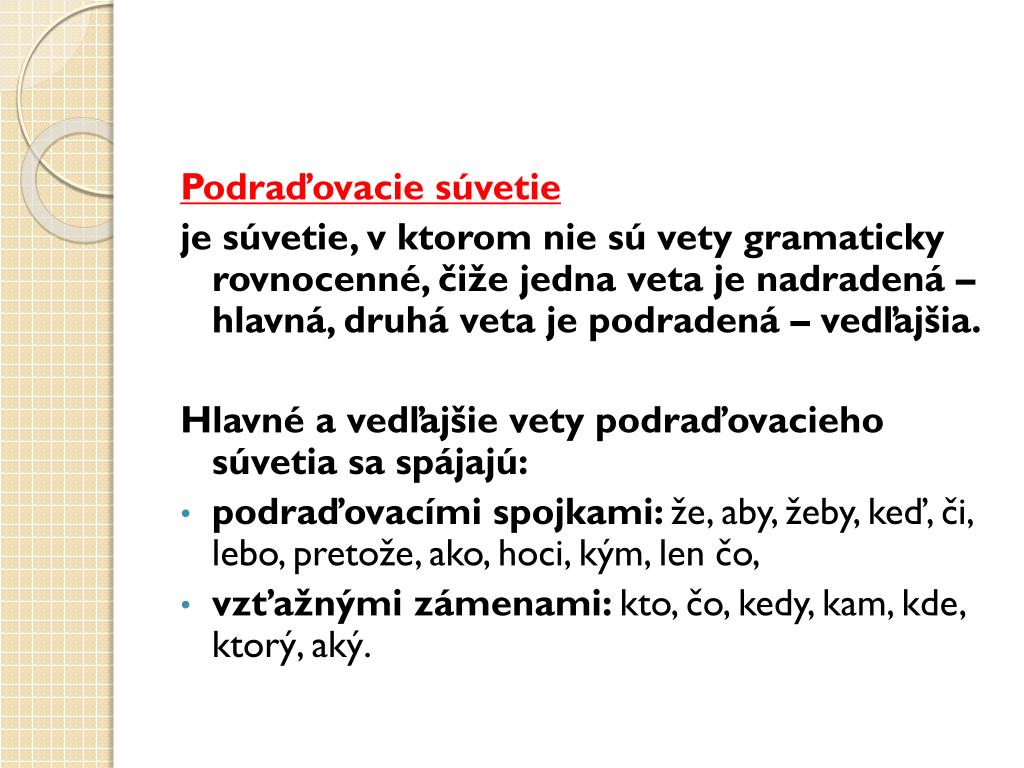 Podraďovacie súvetie
je súvetie, v ktorom nie sú vety gramaticky rovnocenné, čiže jedna veta je nadradená – hlavná, druhá veta je podradená – vedľajšia.

Hlavné a vedľajšie vety podraďovacieho súvetia sa spájajú:
• podraďovacími spojkami: že, aby, žeby, keď, či, lebo, pretože, ako, hoci, kým, len čo,
• vzťažnými zámenami: kto, čo, kedy, kam, kde, ktorý, aký.